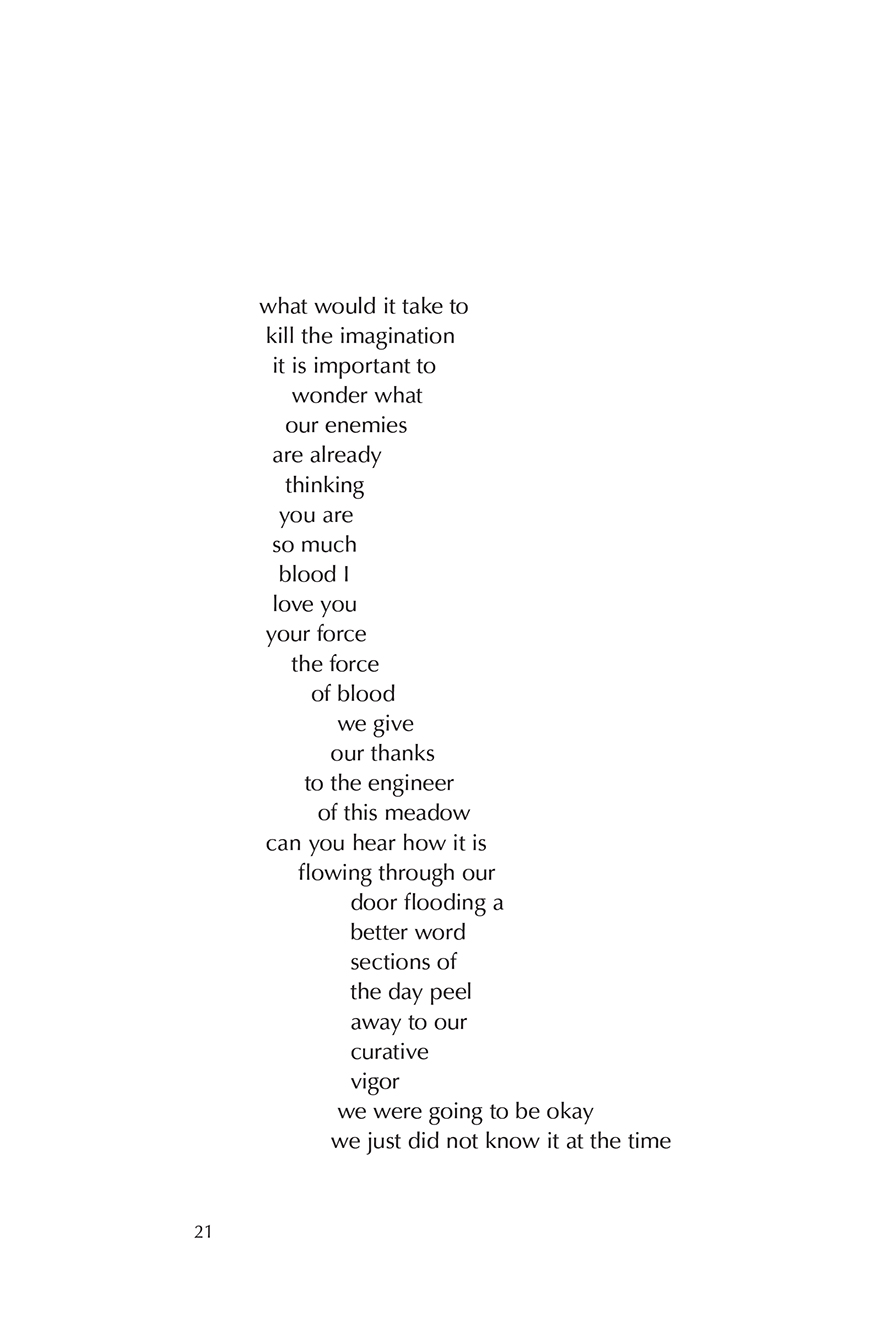 what would it take to
kill the imagination
it is important to
wonder what
our enemies
are already
thinking
you are
so much
blood I
love you
your force
the force
of blood
we give
our thanks
to the engineer
of this meadow
can you hear how it is
flowing through our
door flooding a
better word
sections of
the day peel
away to our
curative
vigor
we were going to be okay
we just did not know it at the time

21